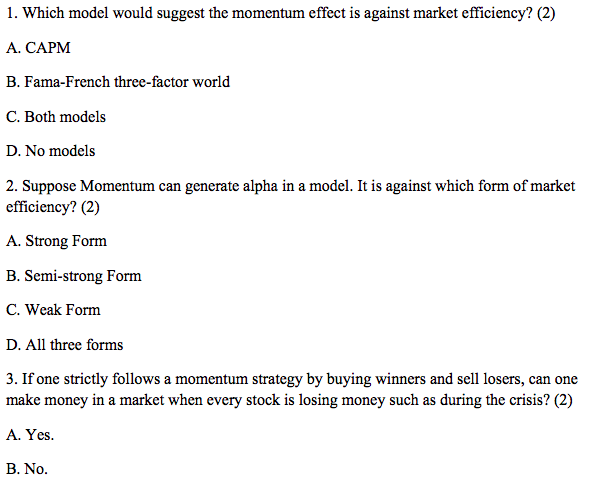 1. Which model would suggest the momentum effect is against market efficiency? (2)

A. CAPM

B. Fama-French three-factor world

C. Both models

D. No models

2. Suppose Momentum can generate alpha in a model. It is against which form of market efficiency? (2)

A. Strong Form

B. Semi-strong Form

C. Weak Form

D. All three forms

3. If one strictly follows a momentum strategy by buying winners and sell losers, can one make money in a market when every stock is losing money such as during the crisis? (2)

A. Yes.

B. No.